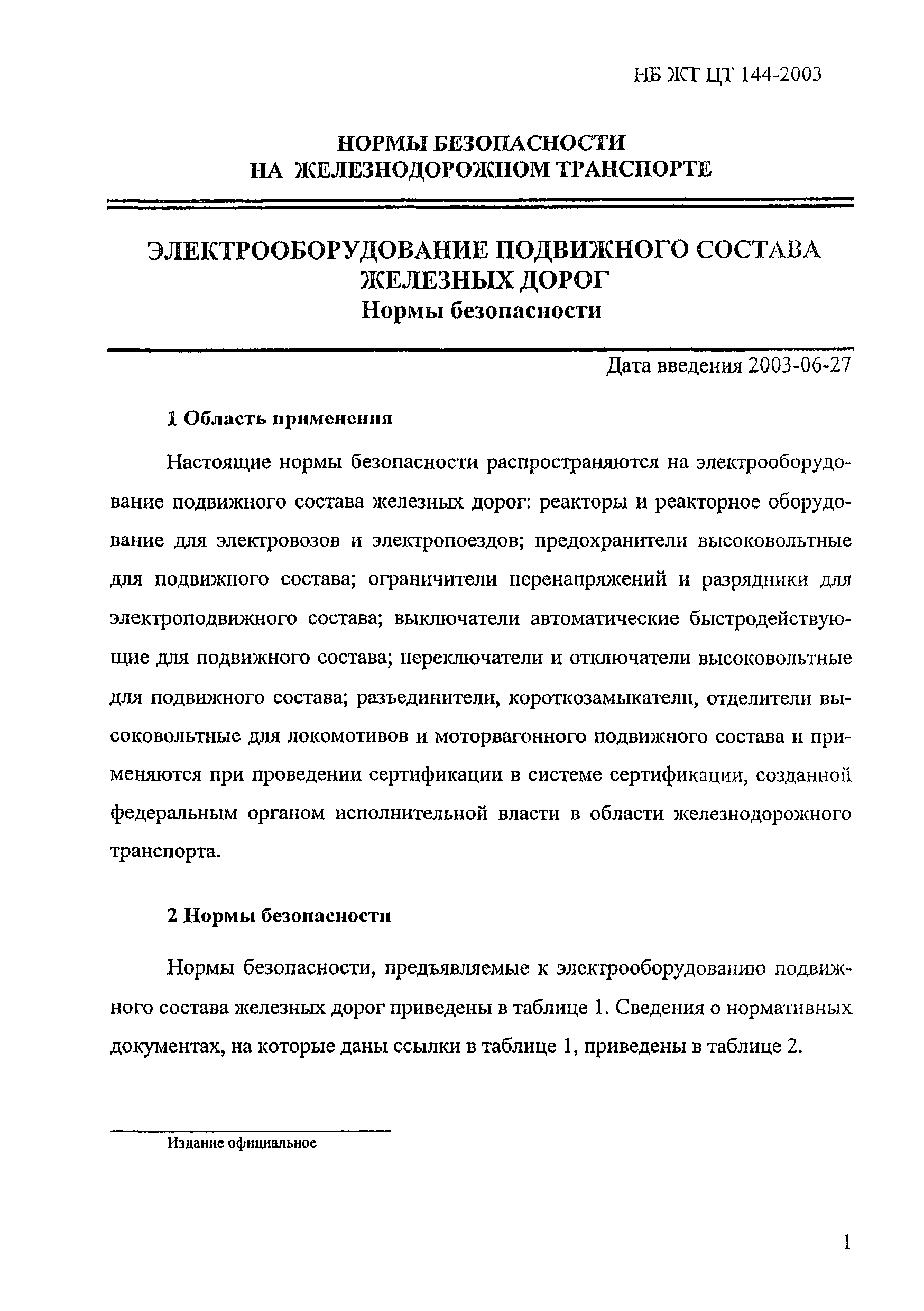 НБ ЖТ ЦТ 144-2003

НОРМЫ БЕЗОПАСНОСТИ
НА ЖЕЛЕЗНОДОРОЖНОМ ТРАНСПОРТЕ

ЭЛЕКТРООБОРУДОВАНИЕ ПОДВИЖНОГО СОСТАВА ЖЕЛЕЗНЫХ ДОРОГ
Нормы безопасности

Дата введения 2003-06-27

1 Область применения

Настоящие нормы безопасности распространяются на электрооборудование подвижного состава железных дорог: реакторы и реакторное оборудование для электровозов и электропоездов; предохранители высоковольтные для подвижного состава; ограничители перенапряжений и разрядники для электроподвижного состава; выключатели автоматические быстродействующие для подвижного состава; переключатели и отключатели высоковольтные для подвижного состава; разъединители, короткозамыкатели, отделители высоковольтные для локомотивов и моторвагонного подвижного состава и применяются при проведении сертификации в системе сертификации, созданной федеральным органом исполнительной власти в области железнодорожного транспорта.

2 Нормы безопасности

Нормы безопасности, предъявляемые к электрооборудованию подвижного состава железных дорог приведены в таблице 1. Сведения о нормативных документах, на которые даны ссылки в таблице 1, приведены в таблице 2.

Издание официальное

1